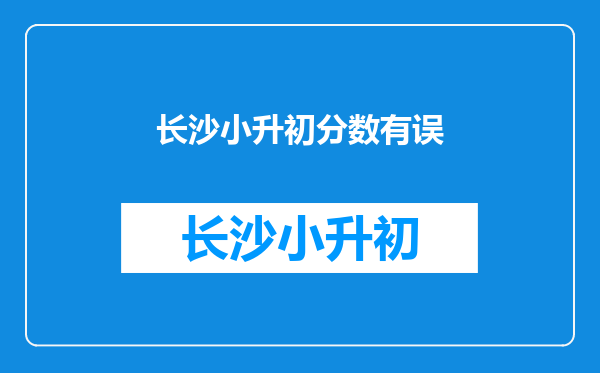 长沙小升初分数有误

长沙小升初